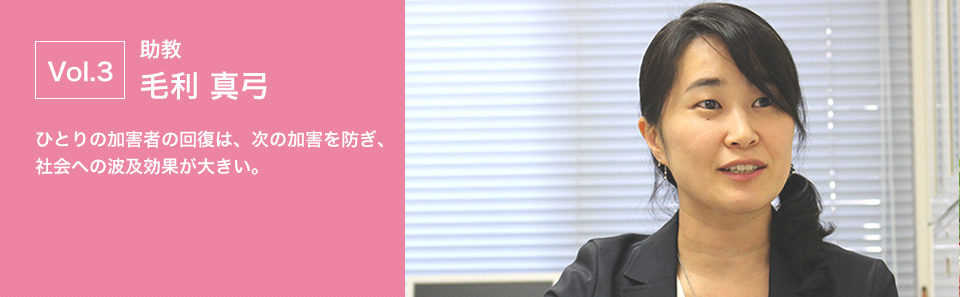 Vol.3

助教
毛利 真弓

ひとりの加害者の回復は、次の加害を防ぎ、社会への波及効果が大きい。